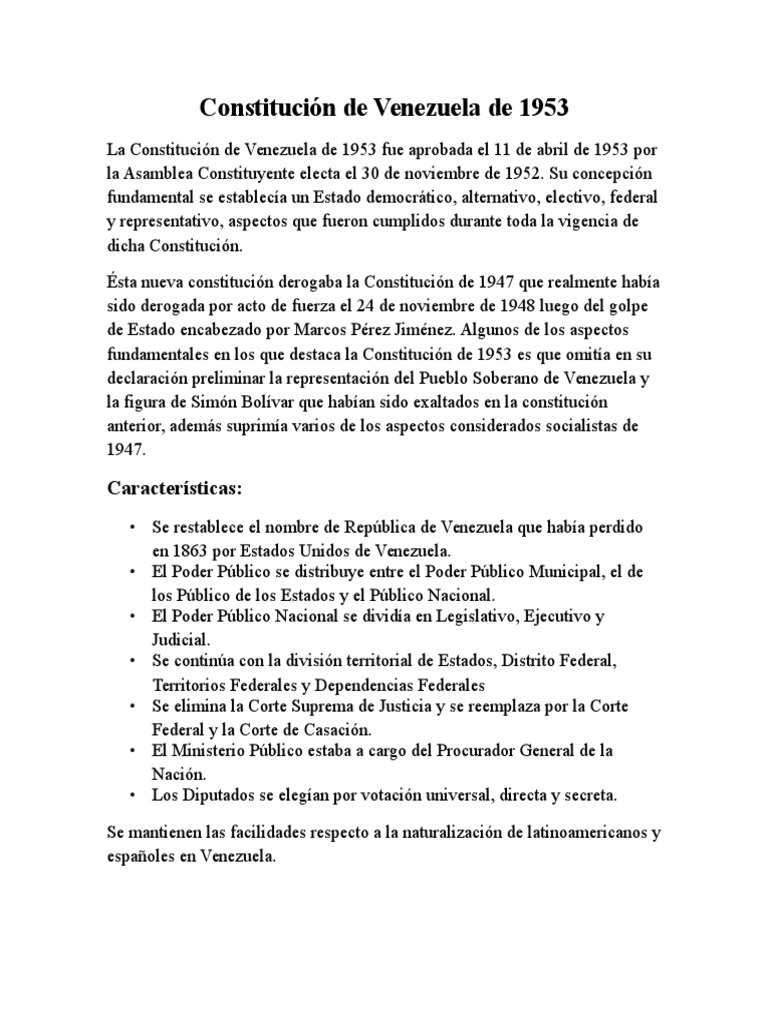 Constitución de Venezuela de 1953

La Constitución de Venezuela de 1953 fue aprobada el 11 de abril de 1953 por la Asamblea Constituyente electa el 30 de noviembre de 1952. Su concepción fundamental se establecía un Estado democrático, alternativo, electivo, federal y representativo, aspectos que fueron cumplidos durante toda la vigencia de dicha Constitución.

Ésta nueva constitución derogaba la Constitución de 1947 que realmente había sido derogada por acto de fuerza el 24 de noviembre de 1948 luego del golpe de Estado encabezado por Marcos Pérez Jiménez. Algunos de los aspectos fundamentales en los que destaca la Constitución de 1953 es que omitía en su declaración preliminar la representación del Pueblo Soberano de Venezuela y la figura de Simón Bolívar que habían sido exaltados en la constitución anterior, además suprimía varios de los aspectos considerados socialistas de 1947.

Características:

• Se restablece el nombre de República de Venezuela que había perdido en 1863 por Estados Unidos de Venezuela.
• El Poder Público se distribuye entre el Poder Público Municipal, el de los Público de los Estados y el Público Nacional.
• El Poder Público Nacional se dividía en Legislativo, Ejecutivo y Judicial.
• Se continúa con la división territorial de Estados, Distrito Federal, Territorios Federales y Dependencias Federales
• Se elimina la Corte Suprema de Justicia y se reemplaza por la Corte Federal y la Corte de Casación.
• El Ministerio Público estaba a cargo del Procurador General de la Nación.
• Los Diputados se elegían por votación universal, directa y secreta.

Se mantienen las facilidades respecto a la naturalización de latinoamericanos y españoles en Venezuela.